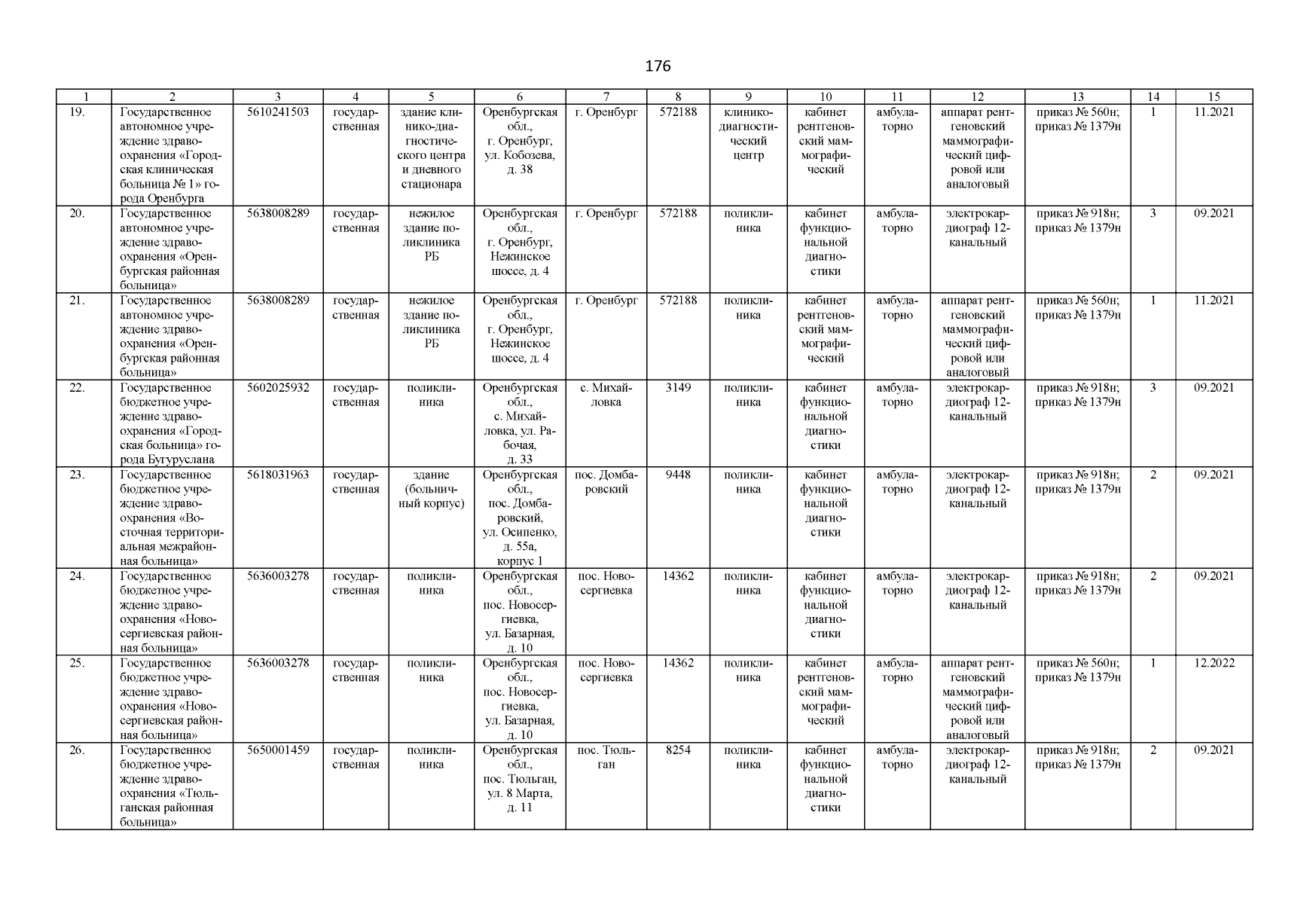 176

| 1 | 2 | 3 | 4 | 5 | 6 | 7 | 8 | 9 | 10 | 11 | 12 | 13 | 14 | 15 |
|---|---|---|---|---|---|---|---|---|---|---|---|---|---|---|
| 19. | Государственное автономное учреждение здравоохранения «Городская клиническая больница № 1» города Оренбурга | 5610241503 | государственная | здание клинико-диагностического центра и дневного стационара | Оренбургская обл., г. Оренбург, ул. Кобозева, д. 38 | г. Оренбург | 572188 | клинико-диагностический центр | кабинет рентгеновский маммографический | амбулаторно | аппарат рентгеновский маммографический цифровой или аналоговый | приказ № 560н; приказ № 1379н | 1 | 11.2021 |
| 20. | Государственное автономное учреждение здравоохранения «Оренбургская районная больница» | 5638008289 | государственная | нежилое здание поликлиника РБ | Оренбургская обл., г. Оренбург, Нежинское шоссе, д. 4 | г. Оренбург | 572188 | поликлиника | кабинет функциональной диагностики | амбулаторно | электрокардиограф 12-канальный | приказ № 918н; приказ № 1379н | 3 | 09.2021 |
| 21. | Государственное автономное учреждение здравоохранения «Оренбургская районная больница» | 5638008289 | государственная | нежилое здание поликлиника РБ | Оренбургская обл., г. Оренбург, Нежинское шоссе, д. 4 | г. Оренбург | 572188 | поликлиника | кабинет рентгеновский маммографический | амбулаторно | аппарат рентгеновский маммографический цифровой или аналоговый | приказ № 560н; приказ № 1379н | 1 | 11.2021 |
| 22. | Государственное бюджетное учреждение здравоохранения «Городская больница» города Бугуруслана | 5602025932 | государственная | поликлиника | Оренбургская обл., с. Михайловка, ул. Рабочая, д. 33 | с. Михайловка | 3149 | поликлиника | кабинет функциональной диагностики | амбулаторно | электрокардиограф 12-канальный | приказ № 918н; приказ № 1379н | 3 | 09.2021 |
| 23. | Государственное бюджетное учреждение здравоохранения «Восточная территориальная межрайонная больница» | 5618031963 | государственная | здание (больничный корпус) | Оренбургская обл., пос. Домбаровский, ул. Осипенко, д. 55а, корпус 1 | пос. Домбаровский | 9448 | поликлиника | кабинет функциональной диагностики | амбулаторно | электрокардиограф 12-канальный | приказ № 918н; приказ № 1379н | 2 | 09.2021 |
| 24. | Государственное бюджетное учреждение здравоохранения «Новосергиевская районная больница» | 5636003278 | государственная | поликлиника | Оренбургская обл., пос. Новосергиевка, ул. Базарная, д. 10 | пос. Новосергиевка | 14362 | поликлиника | кабинет функциональной диагностики | амбулаторно | электрокардиограф 12-канальный | приказ № 918н; приказ № 1379н | 2 | 09.2021 |
| 25. | Государственное бюджетное учреждение здравоохранения «Новосергиевская районная больница» | 5636003278 | государственная | поликлиника | Оренбургская обл., пос. Новосергиевка, ул. Базарная, д. 10 | пос. Новосергиевка | 14362 | поликлиника | кабинет рентгеновский маммографический | амбулаторно | аппарат рентгеновский маммографический цифровой или аналоговый | приказ № 560н; приказ № 1379н | 1 | 12.2022 |
| 26. | Государственное бюджетное учреждение здравоохранения «Тюльганская районная больница» | 5650001459 | государственная | поликлиника | Оренбургская обл., пос. Тюльган, ул. 8 Марта, д. 11 | пос. Тюльган | 8254 | поликлиника | кабинет функциональной диагностики | амбулаторно | электрокардиограф 12-канальный | приказ № 918н; приказ № 1379н | 2 | 09.2021 |